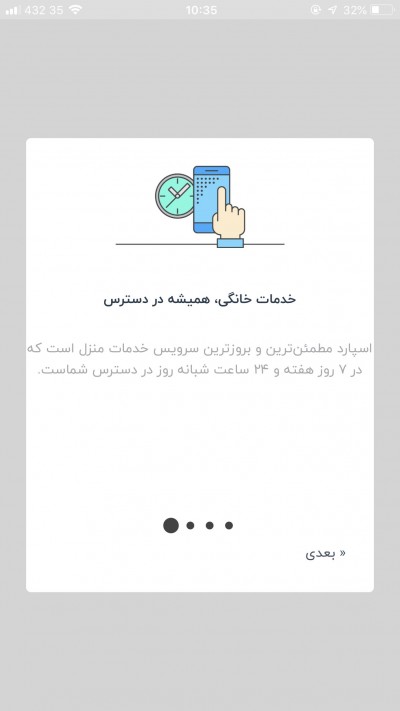 432 35 10:35 32%

خدمات خانگی، همیشه در دسترس

اسپارد مطمئن‌ترین و بروزترین سرویس خدمات منزل است که در ۷ روز هفته و ۲۴ ساعت شبانه روز در دسترس شماست.

« بعدی